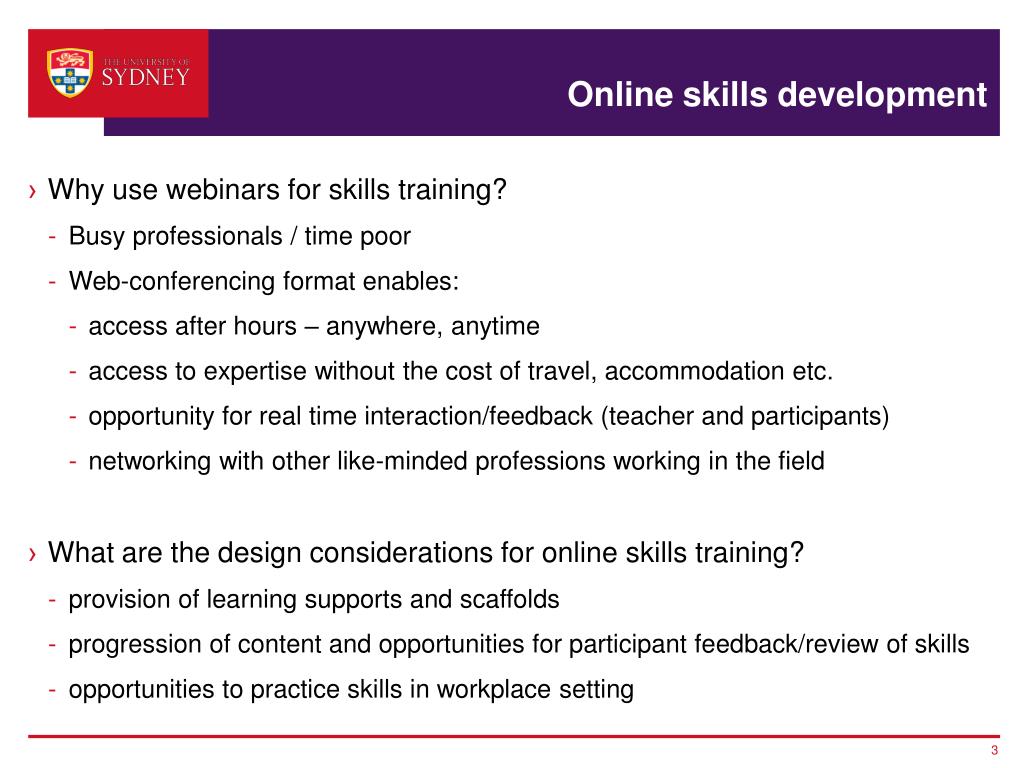 THE UNIVERSITY OF SYDNEY

Online skills development

› Why use webinars for skills training?
- Busy professionals / time poor
- Web-conferencing format enables:
- access after hours – anywhere, anytime
- access to expertise without the cost of travel, accommodation etc.
- opportunity for real time interaction/feedback (teacher and participants)
- networking with other like-minded professions working in the field

› What are the design considerations for online skills training?
- provision of learning supports and scaffolds
- progression of content and opportunities for participant feedback/review of skills
- opportunities to practice skills in workplace setting

3